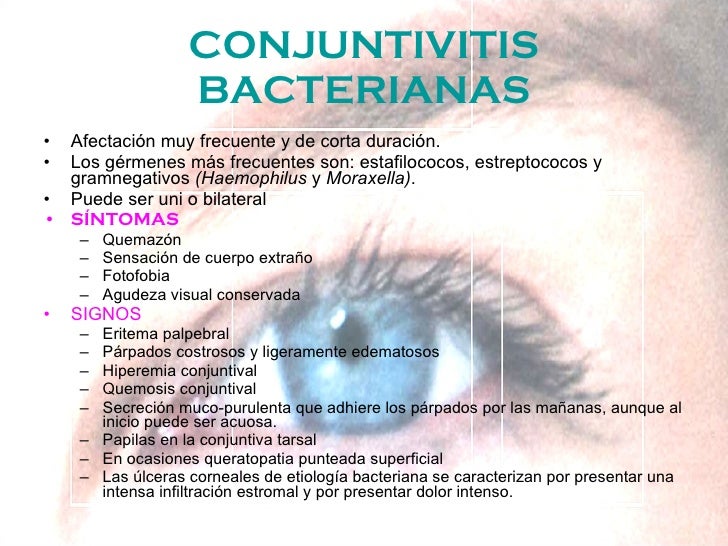 CONJUNTIVITIS BACTERIANAS

• Afectación muy frecuente y de corta duración.
• Los gérmenes más frecuentes son: estafilococos, estreptococos y gramnegativos (Haemophilus y Moraxella).
• Puede ser uni o bilateral
• SÍNTOMAS
- Quemazón
- Sensación de cuerpo extraño
- Fotofobia
- Agudeza visual conservada
• SIGNOS
- Eritema palpebral
- Párpados costrosos y ligeramente edematosos
- Hiperemia conjuntival
- Quemosis conjuntival
- Secreción muco-purulenta que adhiere los párpados por las mañanas, aunque al inicio puede ser acuosa.
- Papilas en la conjuntiva tarsal
- En ocasiones queratopatia punteada superficial
- Las úlceras corneales de etiología bacteriana se caracterizan por presentar una intensa infiltración estromal y por presentar dolor intenso.